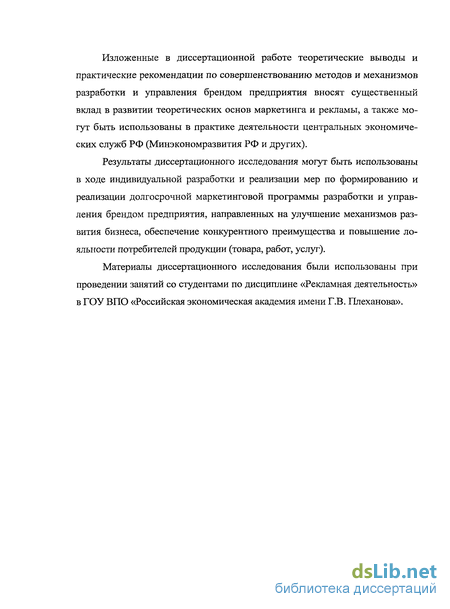 Изложенные в диссертационной работе теоретические выводы и практические рекомендации по совершенствованию методов и механизмов разработки и управления брендом предприятия вносят существенный вклад в развитии теоретических основ маркетинга и рекламы, а также могут быть использованы в практике деятельности центральных экономических служб РФ (Минэкономразвития РФ и других).

Результаты диссертационного исследования могут быть использованы в ходе индивидуальной разработки и реализации мер по формированию и реализации долгосрочной маркетинговой программы разработки и управления брендом предприятия, направленных на улучшение механизмов развития бизнеса, обеспечение конкурентного преимущества и повышение лояльности потребителей продукции (товара, работ, услуг).

Материалы диссертационного исследования были использованы при проведении занятий со студентами по дисциплине «Рекламная деятельность» в ГОУ ВПО «Российская экономическая академия имени Г.В. Плеханова».

dsLib.net
библиотека диссертаций